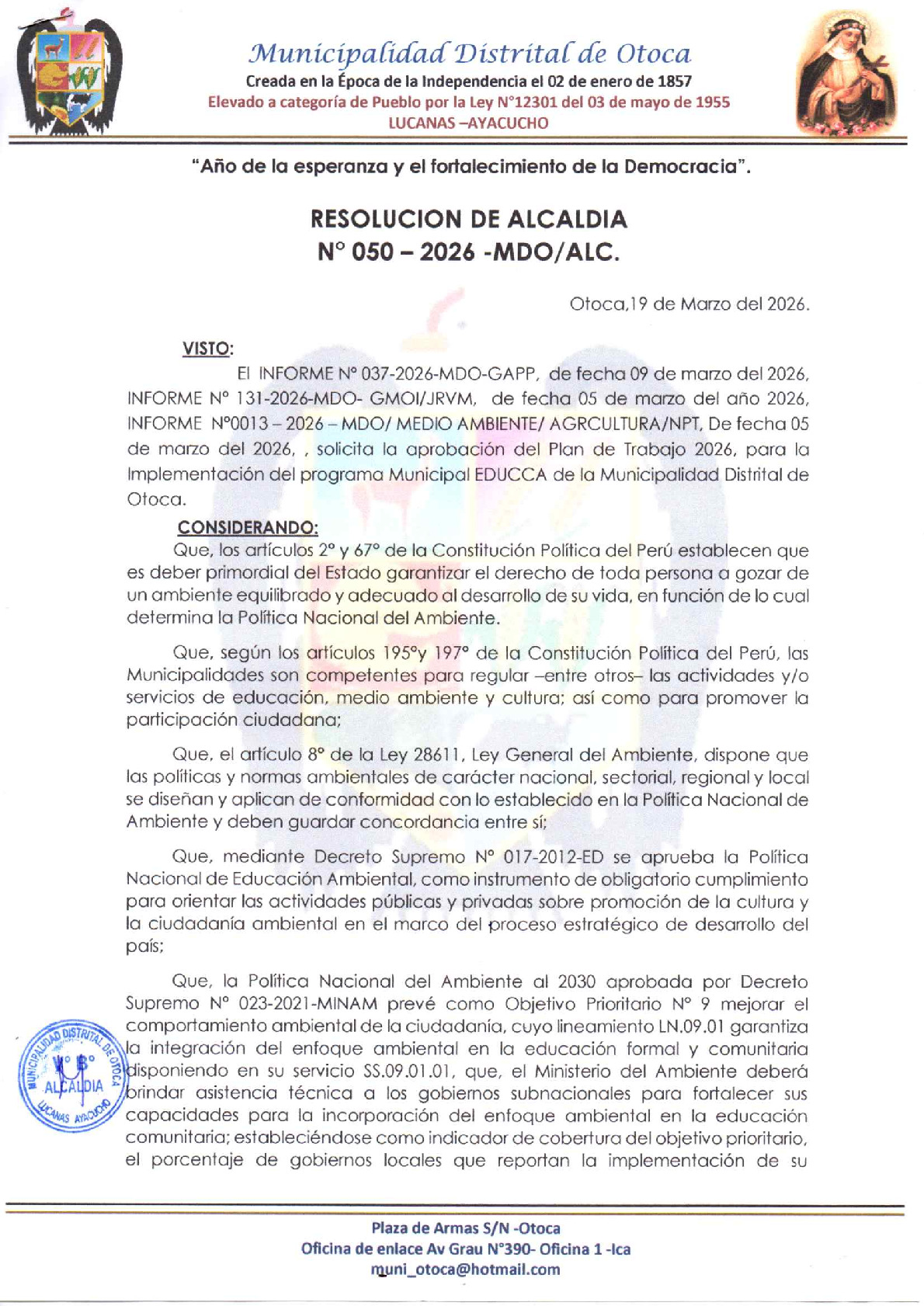 Municipalidad Distrital de Otoca
Creada en la Época de la Independencia el 02 de enero de 1857
Elevado a categoría de Pueblo por la Ley N°12301 del 03 de mayo de 1955
LUCANAS –AYACUCHO

"Año de la esperanza y el fortalecimiento de la Democracia".

RESOLUCION DE ALCALDIA
N° 050 – 2026 -MDO/ALC.

Otoca,19 de Marzo del 2026.

VISTO:

El INFORME N° 037-2026-MDO-GAPP, de fecha 09 de marzo del 2026, INFORME N° 131-2026-MDO- GMOI/JRVM, de fecha 05 de marzo del año 2026, INFORME N°0013 – 2026 – MDO/ MEDIO AMBIENTE/ AGRCULTURA/NPT, De fecha 05 de marzo del 2026, , solicita la aprobación del Plan de Trabajo 2026, para la Implementación del programa Municipal EDUCCA de la Municipalidad Distrital de Otoca.

CONSIDERANDO:

Que, los artículos 2° y 67° de la Constitución Política del Perú establecen que es deber primordial del Estado garantizar el derecho de toda persona a gozar de un ambiente equilibrado y adecuado al desarrollo de su vida, en función de lo cual determina la Política Nacional del Ambiente.

Que, según los artículos 195°y 197° de la Constitución Política del Perú, las Municipalidades son competentes para regular –entre otros– las actividades y/o servicios de educación, medio ambiente y cultura; así como para promover la participación ciudadana;

Que, el artículo 8° de la Ley 28611, Ley General del Ambiente, dispone que las políticas y normas ambientales de carácter nacional, sectorial, regional y local se diseñan y aplican de conformidad con lo establecido en la Política Nacional de Ambiente y deben guardar concordancia entre sí;

Que, mediante Decreto Supremo N° 017-2012-ED se aprueba la Política Nacional de Educación Ambiental, como instrumento de obligatorio cumplimiento para orientar las actividades públicas y privadas sobre promoción de la cultura y la ciudadanía ambiental en el marco del proceso estratégico de desarrollo del país;

Que, la Política Nacional del Ambiente al 2030 aprobada por Decreto Supremo N° 023-2021-MINAM prevé como Objetivo Prioritario N° 9 mejorar el comportamiento ambiental de la ciudadanía, cuyo lineamiento LN.09.01 garantiza la integración del enfoque ambiental en la educación formal y comunitaria disponiendo en su servicio SS.09.01.01, que, el Ministerio del Ambiente deberá brindar asistencia técnica a los gobiernos subnacionales para fortalecer sus capacidades para la incorporación del enfoque ambiental en la educación comunitaria; estableciéndose como indicador de cobertura del objetivo prioritario, el porcentaje de gobiernos locales que reportan la implementación de su

MUNICIPALIDAD DISTRITAL DE OTOCA
V° B°
ALCALDIA
LUCANAS AYACUCHO

Plaza de Armas S/N -Otoca
Oficina de enlace Av Grau N°390- Oficina 1 -Ica
muni_otoca@hotmail.com